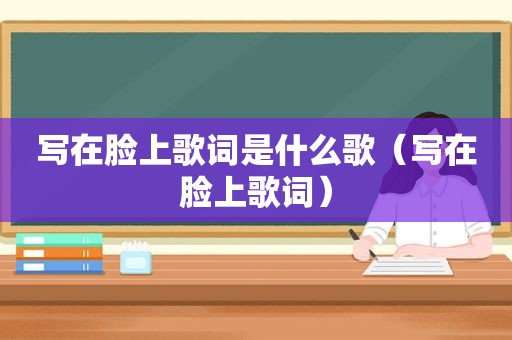 写在脸上歌词是什么歌（写在脸上歌词）